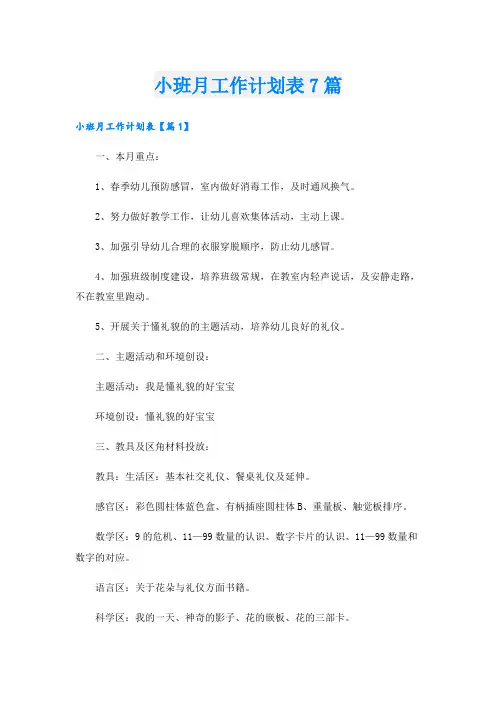 小班月工作计划表7篇

小班月工作计划表【篇1】

一、本月重点：

1、春季幼儿预防感冒，室内做好消毒工作，及时通风换气。

2、努力做好教学工作，让幼儿喜欢集体活动，主动上课。

3、加强引导幼儿合理的衣服穿脱顺序，防止幼儿感冒。

4、加强班级制度建设，培养班级常规，在教室内轻声说话，及安静走路，不在教室里跑动。

5、开展关于懂礼貌的的主题活动，培养幼儿良好的礼仪。

二、主题活动和环境创设：

主题活动：我是懂礼貌的好宝宝

环境创设：懂礼貌的好宝宝

三、教具及区角材料投放：

教具：生活区：基本社交礼仪、餐桌礼仪及延伸。

感官区：彩色圆柱体蓝色盒、有柄插座圆柱体B、重量板、触觉板排序。

数学区：9的危机、11—99数量的认识、数字卡片的认识、11—99数量和数字的对应。

语言区：关于花朵与礼仪方面书籍。

科学区：我的一天、神奇的影子、花的嵌板、花的三部卡。